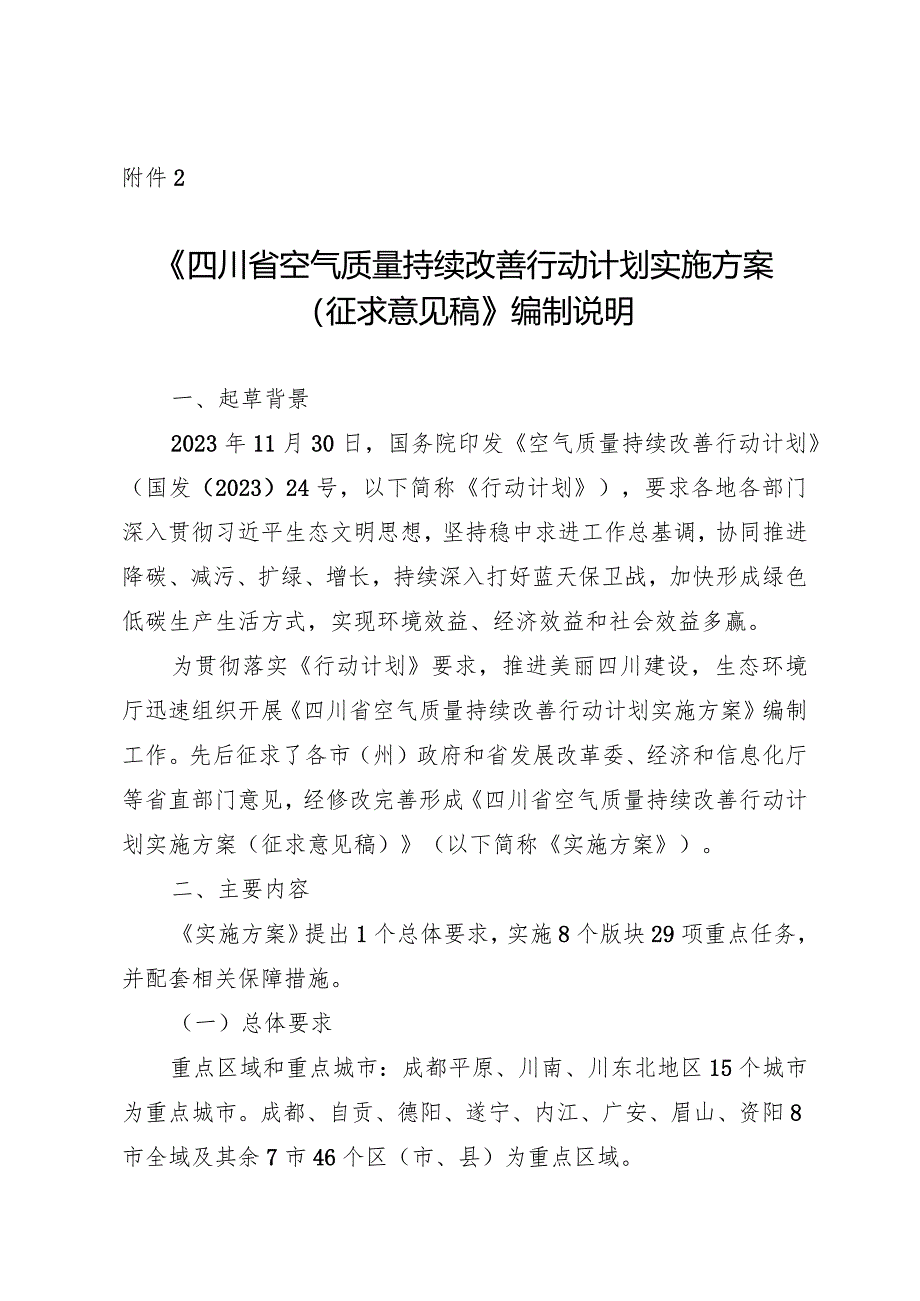 附件2

《四川省空气质量持续改善行动计划实施方案（征求意见稿》编制说明

一、起草背景

2023年11月30日，国务院印发《空气质量持续改善行动计划》（国发（2023）24号，以下简称《行动计划》），要求各地各部门深入贯彻习近平生态文明思想，坚持稳中求进工作总基调，协同推进降碳、减污、扩绿、增长，持续深入打好蓝天保卫战，加快形成绿色低碳生产生活方式，实现环境效益、经济效益和社会效益多赢。

为贯彻落实《行动计划》要求，推进美丽四川建设，生态环境厅迅速组织开展《四川省空气质量持续改善行动计划实施方案》编制工作。先后征求了各市（州）政府和省发展改革委、经济和信息化厅等省直部门意见，经修改完善形成《四川省空气质量持续改善行动计划实施方案（征求意见稿）》（以下简称《实施方案》）。

二、主要内容

《实施方案》提出1个总体要求，实施8个版块29项重点任务，并配套相关保障措施。

（一）总体要求

重点区域和重点城市：成都平原、川南、川东北地区15个城市为重点城市。成都、自贡、德阳、遂宁、内江、广安、眉山、资阳8市全域及其余7市46个区（市、县）为重点区域。